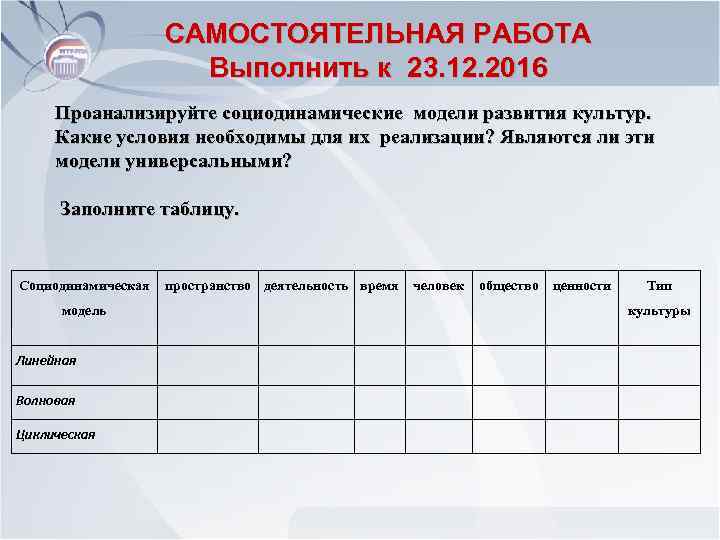 САМОСТОЯТЕЛЬНАЯ РАБОТА
Выполнить к 23.12.2016

Проанализируйте социодинамические модели развития культур. Какие условия необходимы для их реализации? Являются ли эти модели универсальными?

Заполните таблицу.

| Социодинамическая модель | пространство | деятельность | время | человек | общество | ценности | Тип культуры |
|---|---|---|---|---|---|---|---|
| Линейная | | | | | | | |
| Волновая | | | | | | | |
| Циклическая | | | | | | | |